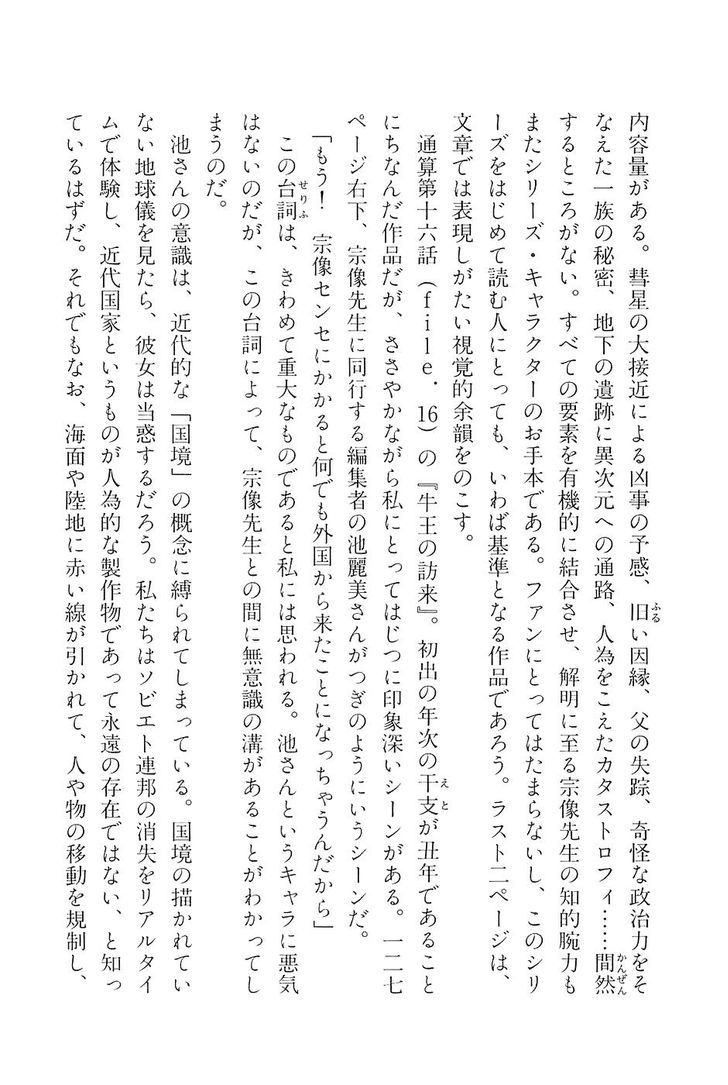 内容量がある。彗星の大接近による凶事の予感、旧い因縁、父の失踪、奇怪な政治力をそなえた一族の秘密、地下の遺跡に異次元への通路、人為をこえたカタストロフィ……間然するところがない。すべての要素を有機的に結合させ、解明に至る宗像先生の知的腕力もまたシリーズ・キャラクターのお手本である。ファンにとってはたまらないし、このシリーズをはじめて読む人にとっても、いわば基準となる作品であろう。ラスト二ページは、文章では表現しがたい視覚的余韻をのこす。

通算第十六話（file.16）の『牛王の訪来』。初出の年次の干支が丑年であることにちなんだ作品だが、ささやかながら私にとってはじつに印象深いシーンがある。一二七ページ右下、宗像先生に同行する編集者の池麗美さんがつぎのようにいうシーンだ。

「もう！　宗像センセにかかると何でも外国から来たことになっちゃうんだから」

この台詞は、きわめて重大なものであると私には思われる。池さんというキャラに悪気はないのだが、この台詞によって、宗像先生との間に無意識の溝があることがわかってしまうのだ。

池さんの意識は、近代的な「国境」の概念に縛られてしまっている。国境の描かれていない地球儀を見たら、彼女は当惑するだろう。私たちはソビエト連邦の消失をリアルタイムで体験し、近代国家というものが人為的な製作物であって永遠の存在ではない、と知っているはずだ。それでもなお、海面や陸地に赤い線が引かれて、人や物の移動を規制し、